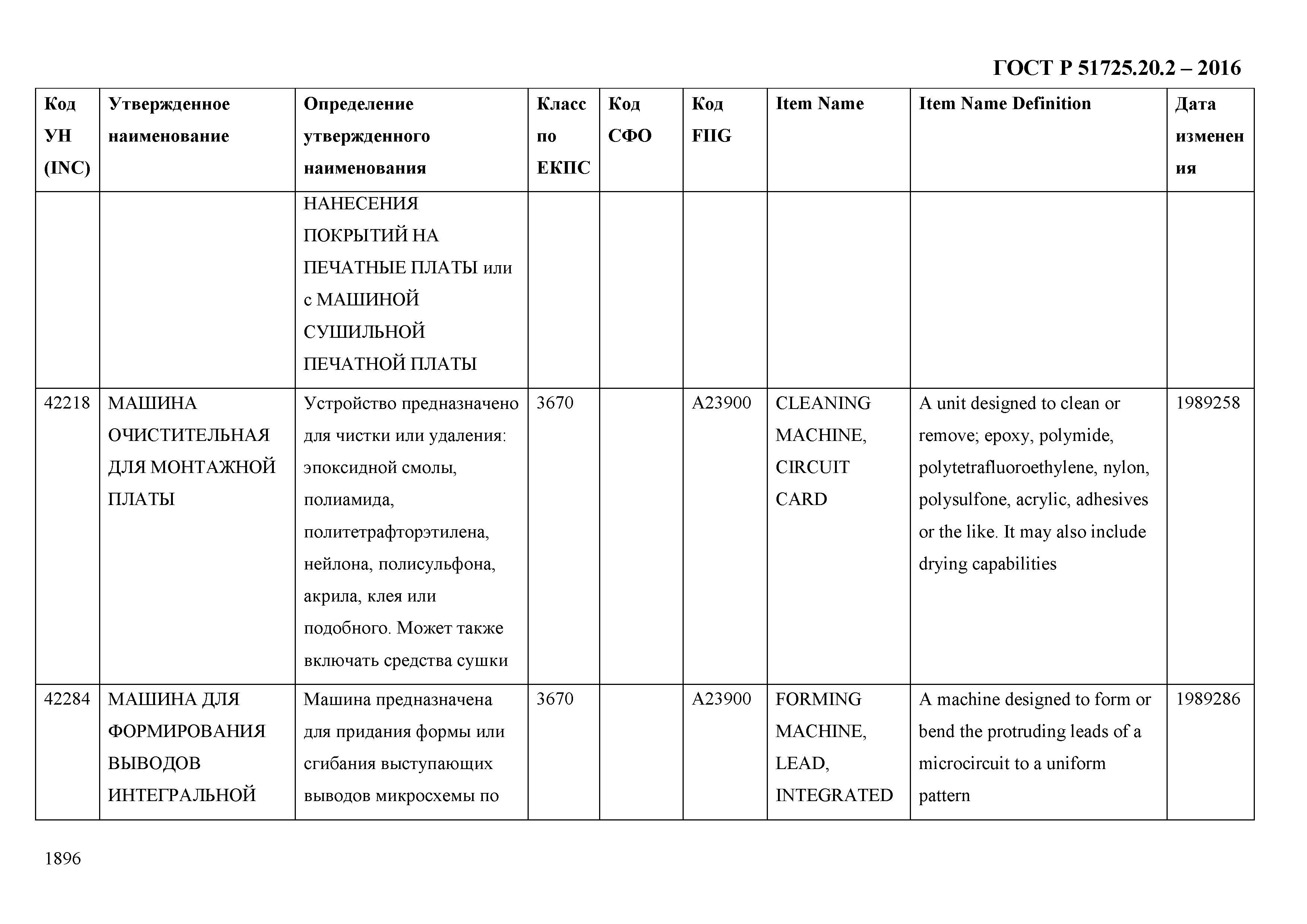 ГОСТ Р 51725.20.2 – 2016

| Код УН (INC) | Утвержденное наименование | Определение утвержденного наименования | Класс по ЕКПС | Код СФО | Код FIIG | Item Name | Item Name Definition | Дата изменения |
|---|---|---|---|---|---|---|---|---|
| | | НАНЕСЕНИЯ ПОКРЫТИЙ НА ПЕЧАТНЫЕ ПЛАТЫ или с МАШИНОЙ СУШИЛЬНОЙ ПЕЧАТНОЙ ПЛАТЫ | | | | | | |
| 42218 | МАШИНА ОЧИСТИТЕЛЬНАЯ ДЛЯ МОНТАЖНОЙ ПЛАТЫ | Устройство предназначено для чистки или удаления: эпоксидной смолы, полиамида, политетрафторэтилена, нейлона, полисульфона, акрила, клея или подобного. Может также включать средства сушки | 3670 | | A23900 | CLEANING MACHINE, CIRCUIT CARD | A unit designed to clean or remove; epoxy, polymide, polytetrafluoroethylene, nylon, polysulfone, acrylic, adhesives or the like. It may also include drying capabilities | 1989258 |
| 42284 | МАШИНА ДЛЯ ФОРМИРОВАНИЯ ВЫВОДОВ ИНТЕГРАЛЬНОЙ | Машина предназначена для придания формы или сгибания выступающих выводов микросхемы по | 3670 | | A23900 | FORMING MACHINE, LEAD, INTEGRATED | A machine designed to form or bend the protruding leads of a microcircuit to a uniform pattern | 1989286 |

1896